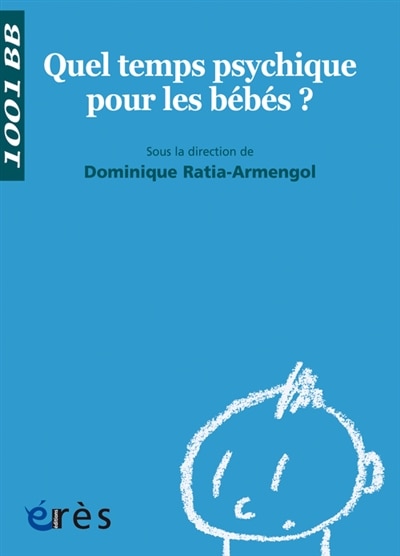 1001 BB

Quel temps psychique pour les bébés ?

Sous la direction de
Dominique Ratia-Armengol

érès